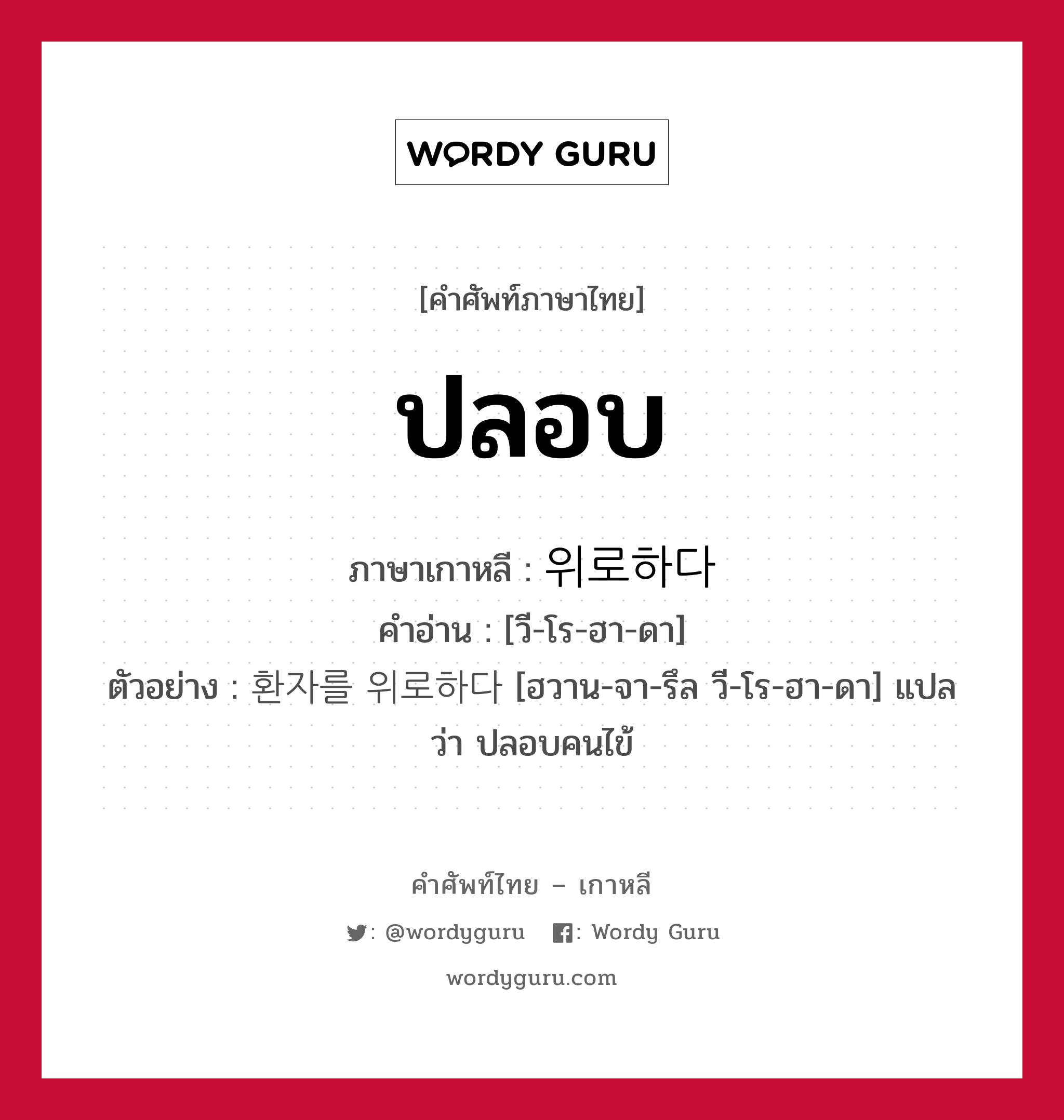 WORDY GURU

[คำศัพท์ภาษาไทย]

ปลอบ

ภาษาเกาหลี : 위로하다
คำอ่าน : [วี-โร-ฮา-ดา]
ตัวอย่าง : 환자를 위로하다 [ฮวาน-จา-รึล วี-โร-ฮา-ดา] แปลว่า ปลอบคนไข้

คำศัพท์ไทย – เกาหลี
: @wordyguru : Wordy Guru
wordyguru.com